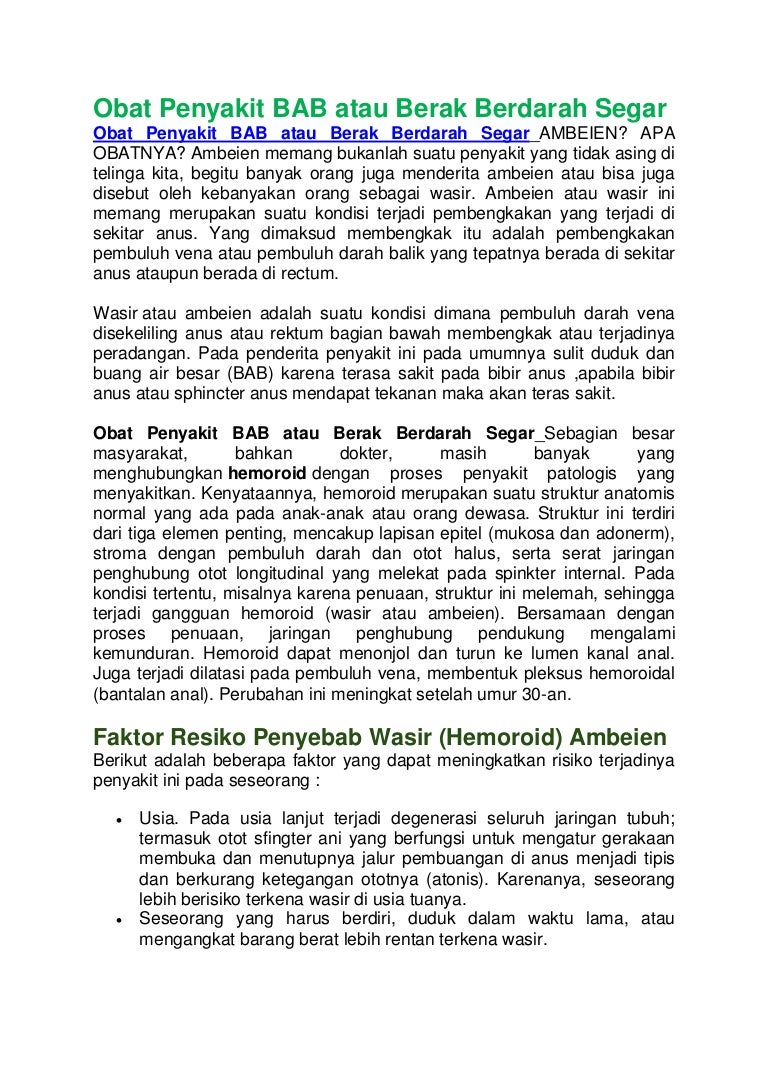 Obat Penyakit BAB atau Berak Berdarah Segar

Obat Penyakit BAB atau Berak Berdarah Segar AMBEIEN? APA OBATNYA? Ambeien memang bukanlah suatu penyakit yang tidak asing di telinga kita, begitu banyak orang juga menderita ambeien atau bisa juga disebut oleh kebanyakan orang sebagai wasir. Ambeien atau wasir ini memang merupakan suatu kondisi terjadi pembengkakan yang terjadi di sekitar anus. Yang dimaksud membengkak itu adalah pembengkakan pembuluh vena atau pembuluh darah balik yang tepatnya berada di sekitar anus ataupun berada di rectum.

Wasir atau ambeien adalah suatu kondisi dimana pembuluh darah vena disekeliling anus atau rektum bagian bawah membengkak atau terjadinya peradangan. Pada penderita penyakit ini pada umumnya sulit duduk dan buang air besar (BAB) karena terasa sakit pada bibir anus ,apabila bibir anus atau sphincter anus mendapat tekanan maka akan teras sakit.

Obat Penyakit BAB atau Berak Berdarah Segar Sebagian besar masyarakat, bahkan dokter, masih banyak yang menghubungkan hemoroid dengan proses penyakit patologis yang menyakitkan. Kenyataannya, hemoroid merupakan suatu struktur anatomis normal yang ada pada anak-anak atau orang dewasa. Struktur ini terdiri dari tiga elemen penting, mencakup lapisan epitel (mukosa dan adonerm), stroma dengan pembuluh darah dan otot halus, serta serat jaringan penghubung otot longitudinal yang melekat pada spinkter internal. Pada kondisi tertentu, misalnya karena penuaan, struktur ini melemah, sehingga terjadi gangguan hemoroid (wasir atau ambeien). Bersamaan dengan proses penuaan, jaringan penghubung pendukung mengalami kemunduran. Hemoroid dapat menonjol dan turun ke lumen kanal anal. Juga terjadi dilatasi pada pembuluh vena, membentuk pleksus hemoroidal (bantalan anal). Perubahan ini meningkat setelah umur 30-an.

Faktor Resiko Penyebab Wasir (Hemoroid) Ambeien

Berikut adalah beberapa faktor yang dapat meningkatkan risiko terjadinya penyakit ini pada seseorang :

• Usia. Pada usia lanjut terjadi degenerasi seluruh jaringan tubuh; termasuk otot sfingter ani yang berfungsi untuk mengatur gerakaan membuka dan menutupnya jalur pembuangan di anus menjadi tipis dan berkurang ketegangan ototnya (atonis). Karenanya, seseorang lebih berisiko terkena wasir di usia tuanya.
• Seseorang yang harus berdiri, duduk dalam waktu lama, atau mengangkat barang berat lebih rentan terkena wasir.